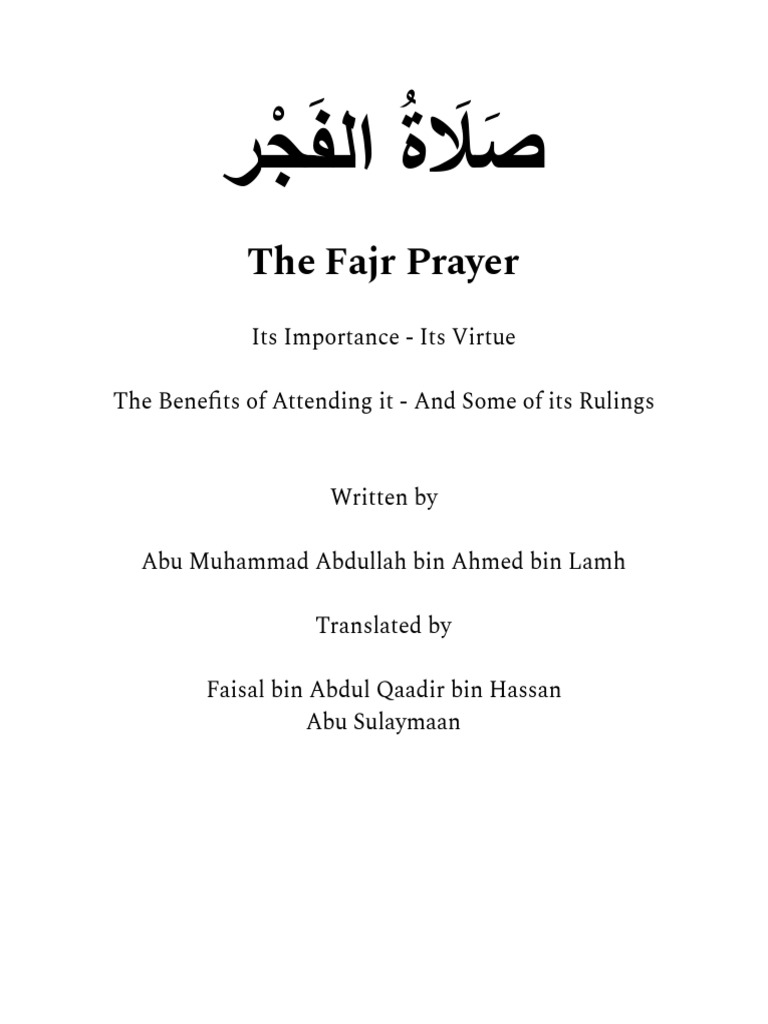 صَلَاةُ الفَجْر

The Fajr Prayer

Its Importance - Its Virtue

The Benefits of Attending it - And Some of its Rulings

Written by

Abu Muhammad Abdullah bin Ahmed bin Lamh

Translated by

Faisal bin Abdul Qaadir bin Hassan
Abu Sulaymaan